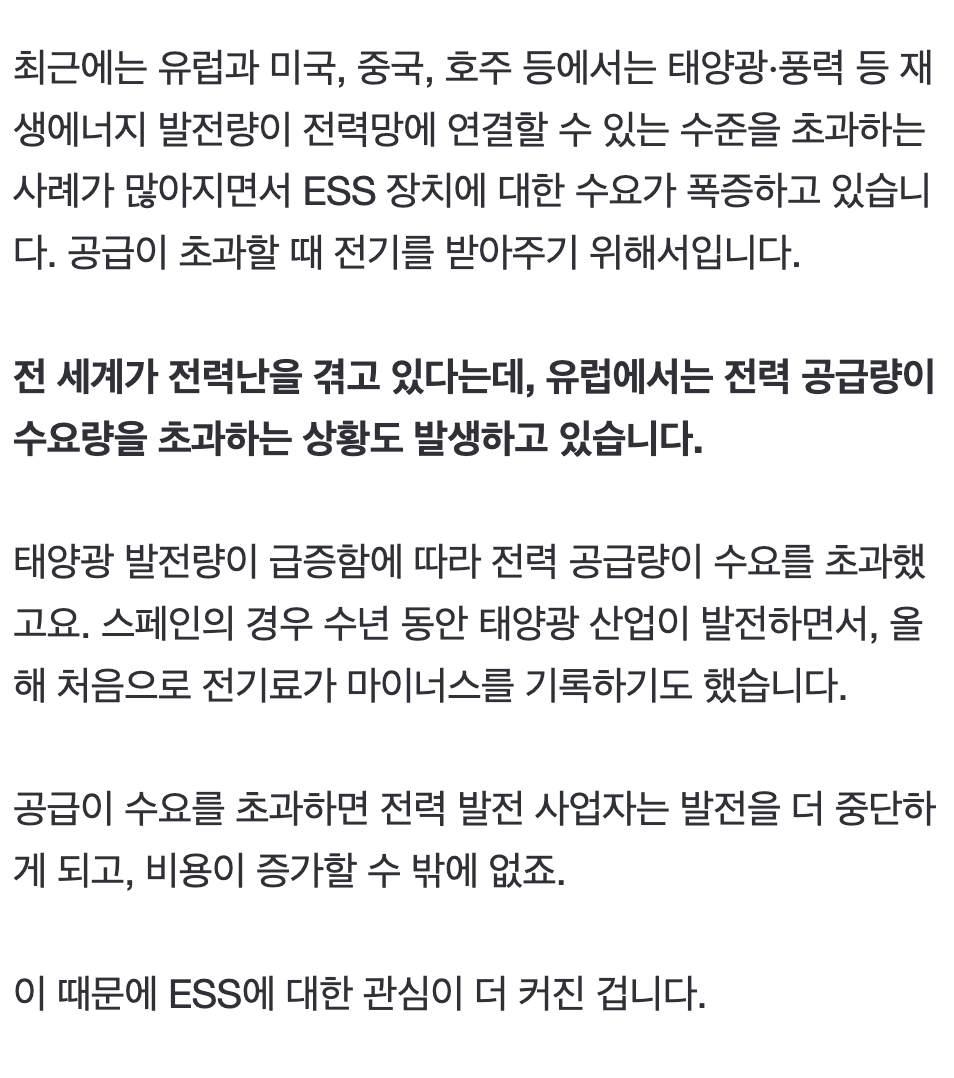 최근에는 유럽과 미국, 중국, 호주 등에서는 태양광·풍력 등 재생에너지 발전량이 전력망에 연결할 수 있는 수준을 초과하는 사례가 많아지면서 ESS 장치에 대한 수요가 폭증하고 있습니다. 공급이 초과할 때 전기를 받아주기 위해서입니다.

전 세계가 전력난을 겪고 있다는데, 유럽에서는 전력 공급량이 수요량을 초과하는 상황도 발생하고 있습니다.

태양광 발전량이 급증함에 따라 전력 공급량이 수요를 초과했고요. 스페인의 경우 수년 동안 태양광 산업이 발전하면서, 올해 처음으로 전기료가 마이너스를 기록하기도 했습니다.

공급이 수요를 초과하면 전력 발전 사업자는 발전을 더 중단하게 되고, 비용이 증가할 수 밖에 없죠.

이 때문에 ESS에 대한 관심이 더 커진 겁니다.